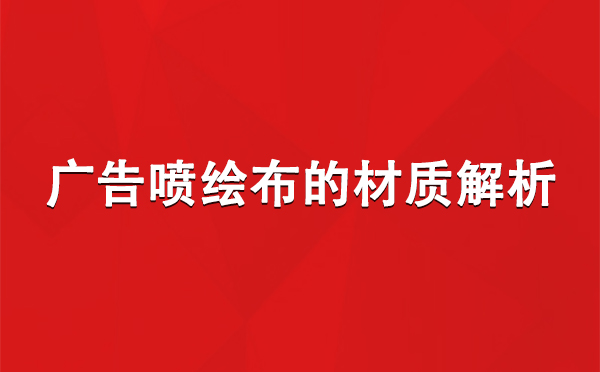 广告喷绘布的材质解析